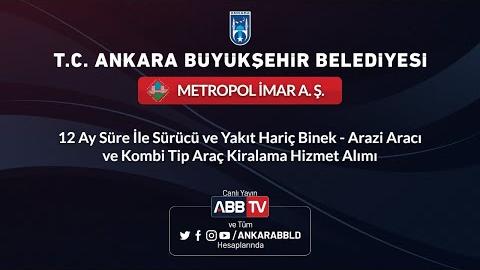 T.C. ANKARA BUYUKŞEHIR BELEDIYESI

METROPOL İMAR A. Ş.

12 Ay Süre İle Sürücü ve Yakıt Hariç Binek - Arazi Aracı ve Kombi Tip Araç Kiralama Hizmet Alımı

Canlı Yayın
ABB TV
ve Tüm
/ANKARABBLD
Hesaplarında